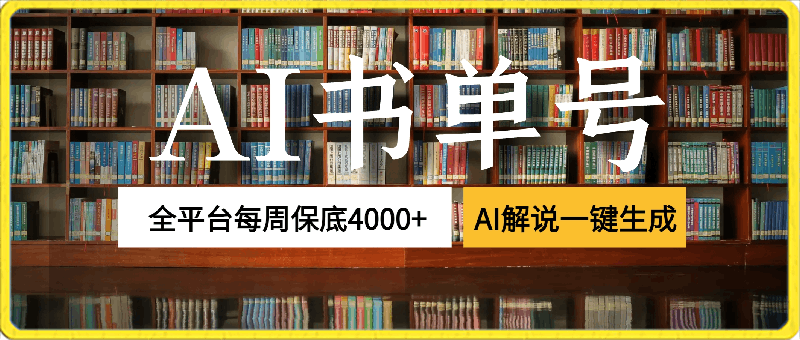 AI书单号

全平台每周保底4000+

AI解说一键生成